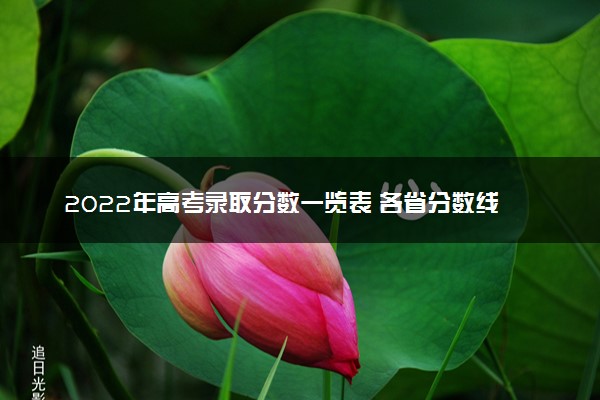 2022年高考录取分数一览表 各省分数线

追日光影